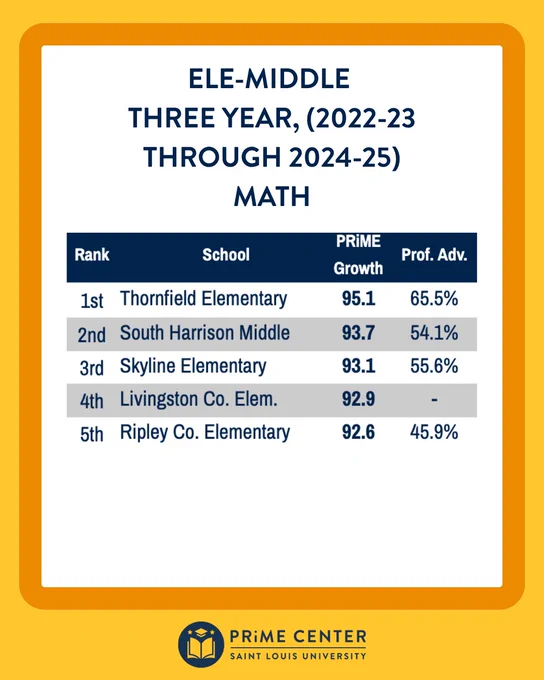 ELE-MIDDLE
THREE YEAR, (2022-23 THROUGH 2024-25)
MATH

| Rank | School | PRiME Growth | Prof. Adv. |
|---|---|---|---|
| 1st | Thornfield Elementary | 95.1 | 65.5% |
| 2nd | South Harrison Middle | 93.7 | 54.1% |
| 3rd | Skyline Elementary | 93.1 | 55.6% |
| 4th | Livingston Co. Elem. | 92.9 | - |
| 5th | Ripley Co. Elementary | 92.6 | 45.9% |

PRiME CENTER
SAINT LOUIS UNIVERSITY